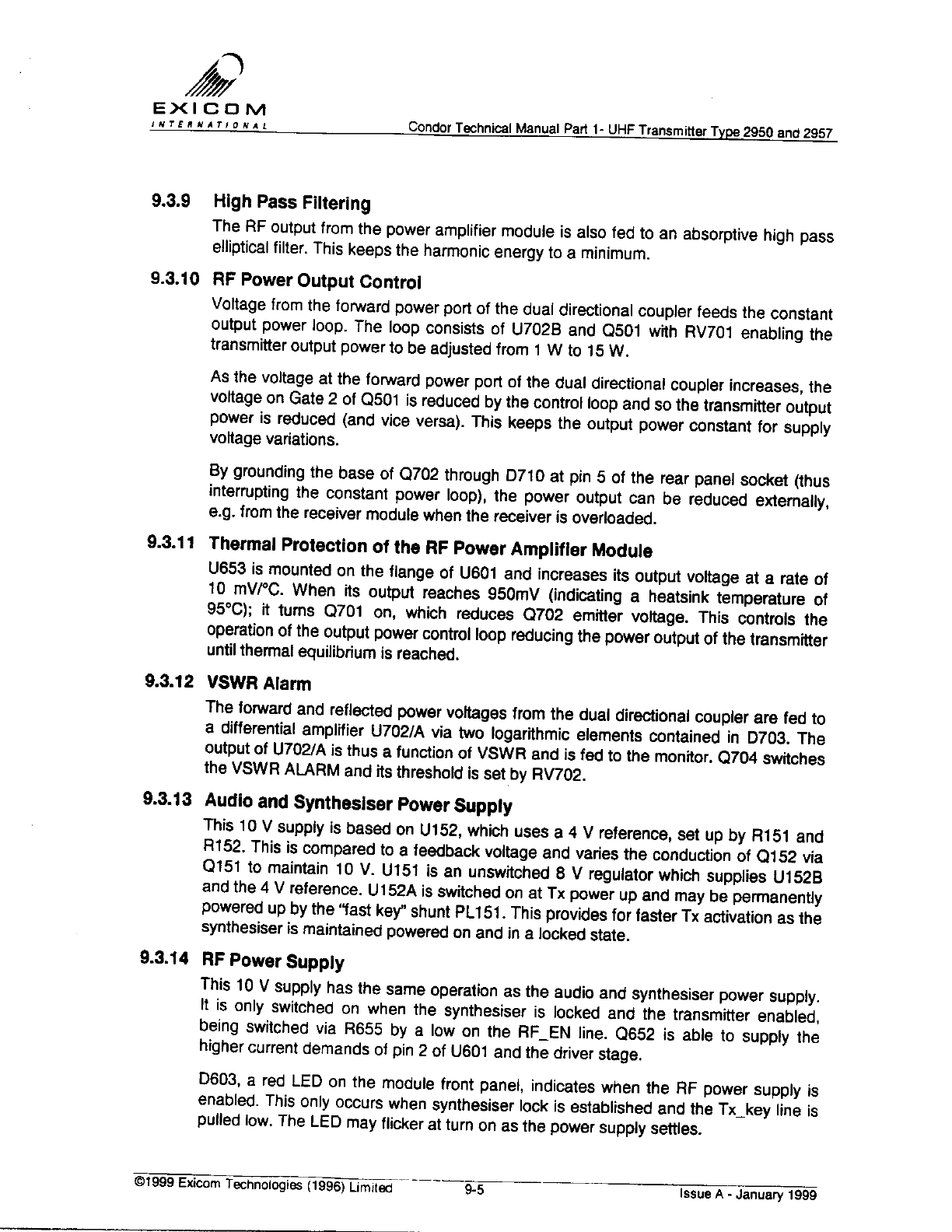 EXICOM
INTERNATIONAL

Condor Technical Manual Part 1- UHF Transmitter Type 2950 and 2957

9.3.9 High Pass Filtering

The RF output from the power amplifier module is also fed to an absorptive high pass elliptical filter. This keeps the harmonic energy to a minimum.

9.3.10 RF Power Output Control

Voltage from the forward power port of the dual directional coupler feeds the constant output power loop. The loop consists of U702B and Q501 with RV701 enabling the transmitter output power to be adjusted from 1 W to 15 W.

As the voltage at the forward power port of the dual directional coupler increases, the voltage on Gate 2 of Q501 is reduced by the control loop and so the transmitter output power is reduced (and vice versa). This keeps the output power constant for supply voltage variations.

By grounding the base of Q702 through D710 at pin 5 of the rear panel socket (thus interrupting the constant power loop), the power output can be reduced externally, e.g. from the receiver module when the receiver is overloaded.

9.3.11 Thermal Protection of the RF Power Amplifier Module

U653 is mounted on the flange of U601 and increases its output voltage at a rate of 10 mV/°C. When its output reaches 950mV (indicating a heatsink temperature of 95°C); it turns Q701 on, which reduces Q702 emitter voltage. This controls the operation of the output power control loop reducing the power output of the transmitter until thermal equilibrium is reached.

9.3.12 VSWR Alarm

The forward and reflected power voltages from the dual directional coupler are fed to a differential amplifier U702/A via two logarithmic elements contained in D703. The output of U702/A is thus a function of VSWR and is fed to the monitor. Q704 switches the VSWR ALARM and its threshold is set by RV702.

9.3.13 Audio and Synthesiser Power Supply

This 10 V supply is based on U152, which uses a 4 V reference, set up by R151 and R152. This is compared to a feedback voltage and varies the conduction of Q152 via Q151 to maintain 10 V. U151 is an unswitched 8 V regulator which supplies U152B and the 4 V reference. U152A is switched on at Tx power up and may be permanently powered up by the "fast key" shunt PL151. This provides for faster Tx activation as the synthesiser is maintained powered on and in a locked state.

9.3.14 RF Power Supply

This 10 V supply has the same operation as the audio and synthesiser power supply. It is only switched on when the synthesiser is locked and the transmitter enabled, being switched via R655 by a low on the RF_EN line. Q652 is able to supply the higher current demands of pin 2 of U601 and the driver stage.

D603, a red LED on the module front panel, indicates when the RF power supply is enabled. This only occurs when synthesiser lock is established and the Tx_key line is pulled low. The LED may flicker at turn on as the power supply settles.

©1999 Exicom Technologies (1996) Limited 9-5 Issue A - January 1999